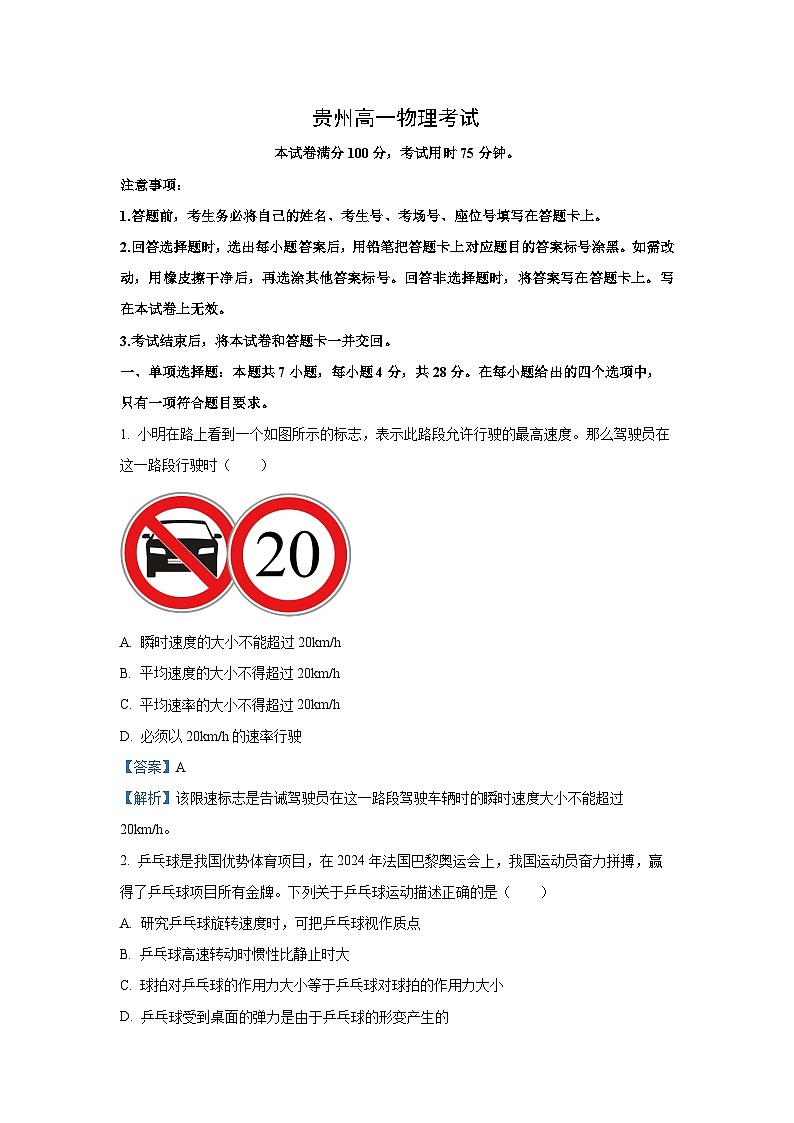 贵州高一物理考试

本试卷满分 100 分，考试用时 75 分钟。

注意事项：

1.答题前，考生务必将自己的姓名、考生号、考场号、座位号填写在答题卡上。

2.回答选择题时，选出每小题答案后，用铅笔把答题卡上对应题目的答案标号涂黑。如需改动，用橡皮擦干净后，再选涂其他答案标号。回答非选择题时，将答案写在答题卡上。写在本试卷上无效。

3.考试结束后，将本试卷和答题卡一并交回。

一、单项选择题：本题共 7 小题，每小题 4 分，共 28 分。在每小题给出的四个选项中，只有一项符合题目要求。

1. 小明在路上看到一个如图所示的标志，表示此路段允许行驶的最高速度。那么驾驶员在这一路段行驶时（　　）

20

A. 瞬时速度的大小不能超过 20km/h

B. 平均速度的大小不得超过 20km/h

C. 平均速率的大小不得超过 20km/h

D. 必须以 20km/h 的速率行驶

【答案】A

【解析】该限速标志是告诫驾驶员在这一路段驾驶车辆时的瞬时速度大小不能超过 20km/h。

2. 乒乓球是我国优势体育项目，在 2024 年法国巴黎奥运会上，我国运动员奋力拼搏，赢得了乒乓球项目所有金牌。下列关于乒乓球运动描述正确的是（　　）

A. 研究乒乓球旋转速度时，可把乒乓球视作质点

B. 乒乓球高速转动时惯性比静止时大

C. 球拍对乒乓球的作用力大小等于乒乓球对球拍的作用力大小

D. 乒乓球受到桌面的弹力是由于乒乓球的形变产生的